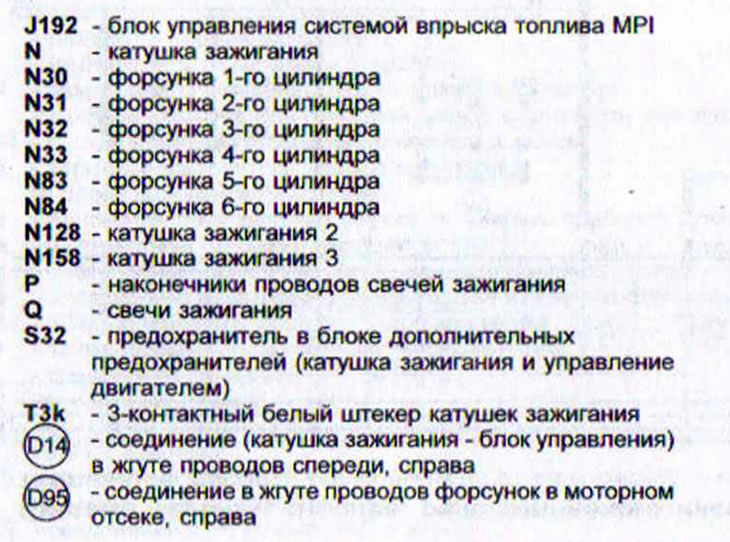 J192 - блок управления системой впрыска топлива MPI
N - катушка зажигания
N30 - форсунка 1-го цилиндра
N31 - форсунка 2-го цилиндра
N32 - форсунка 3-го цилиндра
N33 - форсунка 4-го цилиндра
N83 - форсунка 5-го цилиндра
N84 - форсунка 6-го цилиндра
N128 - катушка зажигания 2
N158 - катушка зажигания 3
P - наконечники проводов свечей зажигания
Q - свечи зажигания
S32 - предохранитель в блоке дополнительных предохранителей (катушка зажигания и управление двигателем)
T3k - 3-контактный белый штекер катушек зажигания
D14 - соединение (катушка зажигания - блок управления) в жгуте проводов спереди, справа
D95 - соединение в жгуте проводов форсунок в моторном отсеке, справа